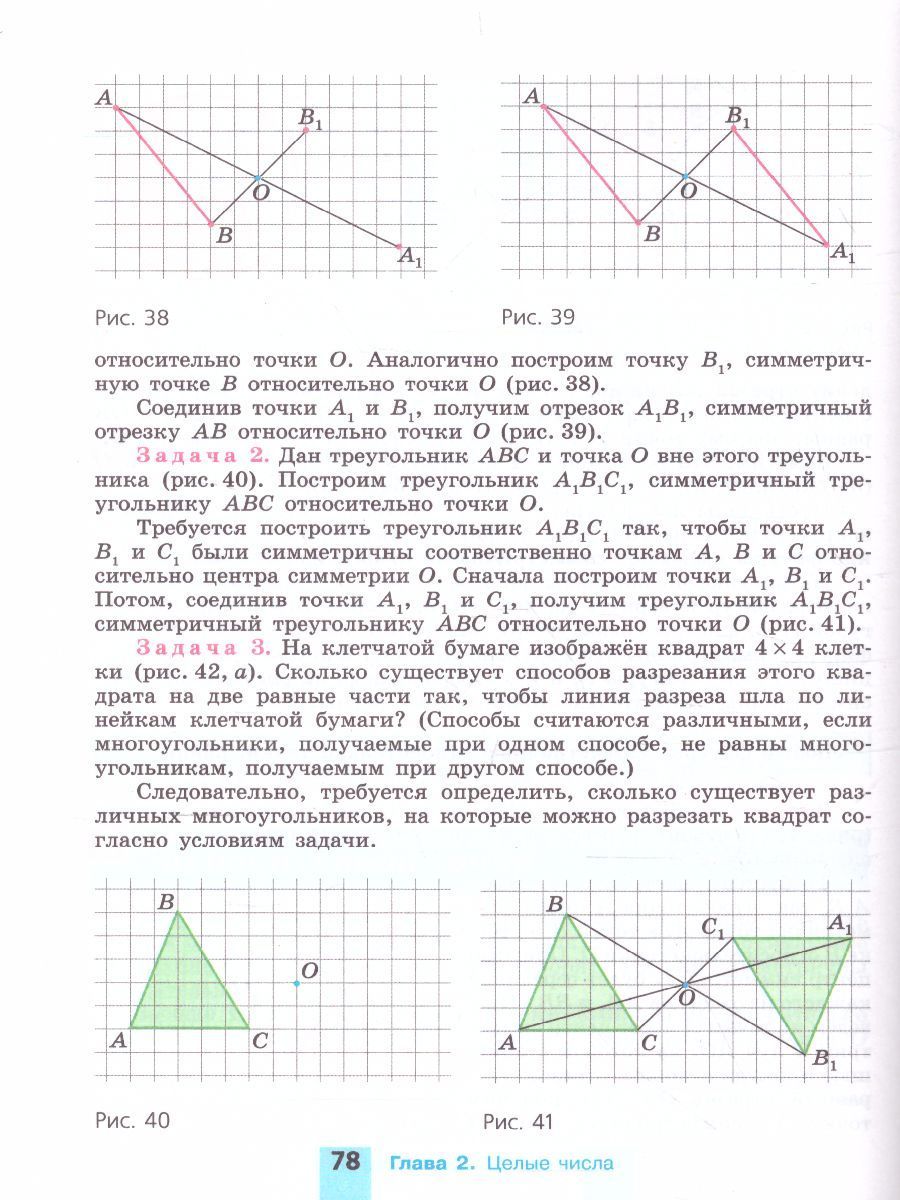 $A$ $B_1$ $O$ $B$ $A_1$

Рис. 38

$A$ $B_1$ $O$ $B$ $A_1$

Рис. 39

относительно точки $O$. Аналогично построим точку $B_1$, симметричную точке $B$ относительно точки $O$ (рис. 38).

Соединив точки $A_1$ и $B_1$, получим отрезок $A_1B_1$, симметричный отрезку $AB$ относительно точки $O$ (рис. 39).

Задача 2. Дан треугольник $ABC$ и точка $O$ вне этого треугольника (рис. 40). Построим треугольник $A_1B_1C_1$, симметричный треугольнику $ABC$ относительно точки $O$.

Требуется построить треугольник $A_1B_1C_1$ так, чтобы точки $A_1$, $B_1$ и $C_1$ были симметричны соответственно точкам $A$, $B$ и $C$ относительно центра симметрии $O$. Сначала построим точки $A_1$, $B_1$ и $C_1$. Потом, соединив точки $A_1$, $B_1$ и $C_1$, получим треугольник $A_1B_1C_1$, симметричный треугольнику $ABC$ относительно точки $O$ (рис. 41).

Задача 3. На клетчатой бумаге изображён квадрат $4 \times 4$ клетки (рис. 42, $a$). Сколько существует способов разрезания этого квадрата на две равные части так, чтобы линия разреза шла по линейкам клетчатой бумаги? (Способы считаются различными, если многоугольники, получаемые при одном способе, не равны многоугольникам, получаемым при другом способе.)

Следовательно, требуется определить, сколько существует различных многоугольников, на которые можно разрезать квадрат согласно условиям задачи.

$B$ $O$ $A$ $C$

Рис. 40

$B$ $C_1$ $A_1$ $O$ $A$ $C$ $B_1$

Рис. 41

78 Глава 2. Целые числа